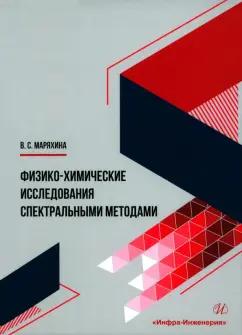 В. С. МАРЯХИНА

ФИЗИКО-ХИМИЧЕСКИЕ ИССЛЕДОВАНИЯ СПЕКТРАЛЬНЫМИ МЕТОДАМИ

И

«Инфра-Инженерия»